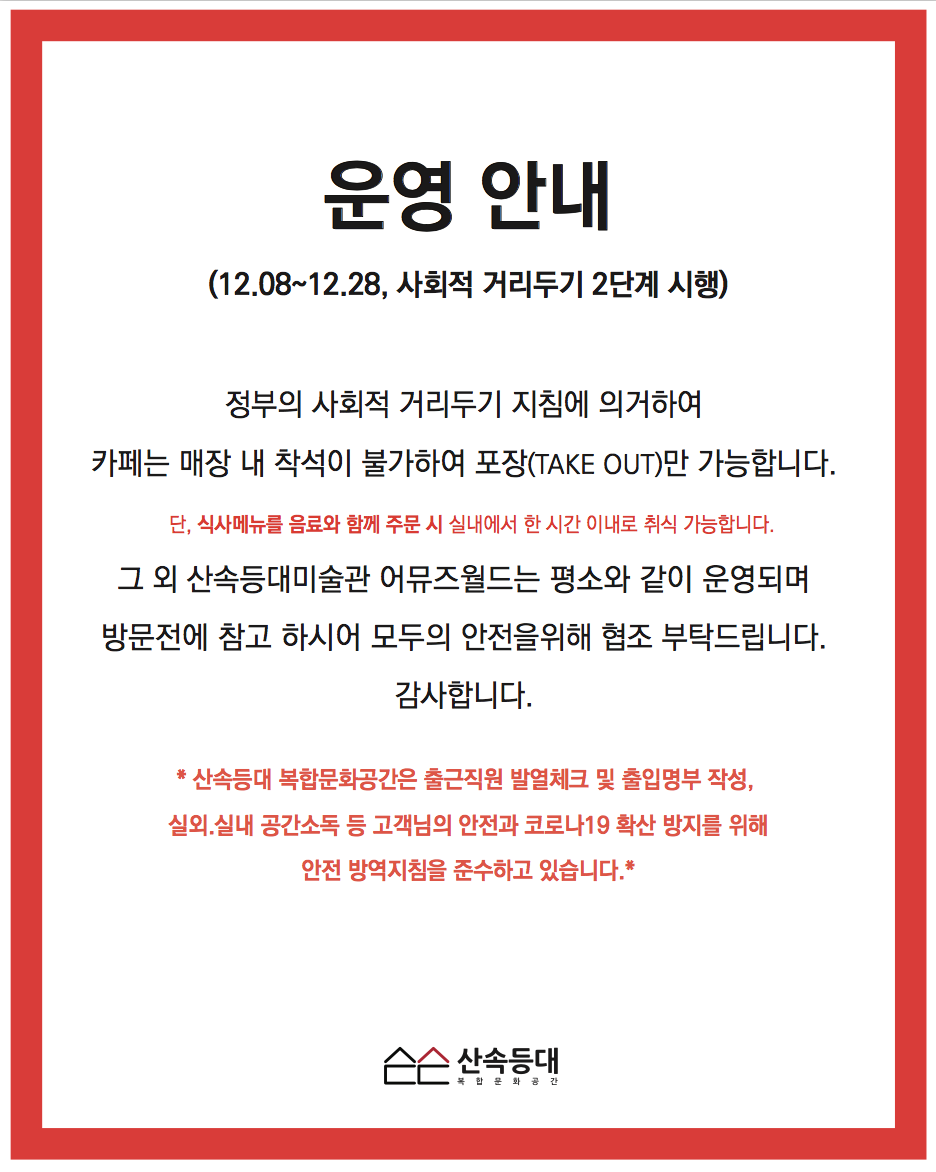 운영 안내

(12.08~12.28, 사회적 거리두기 2단계 시행)

정부의 사회적 거리두기 지침에 의거하여

카페는 매장 내 착석이 불가하여 포장(TAKE OUT)만 가능합니다.

단, 식사메뉴를 음료와 함께 주문 시 실내에서 한 시간 이내로 취식 가능합니다.

그 외 산속등대미술관 어뮤즈월드는 평소와 같이 운영되며

방문전에 참고 하시어 모두의 안전을위해 협조 부탁드립니다.

감사합니다.

* 산속등대 복합문화공간은 출근직원 발열체크 및 출입명부 작성,

실외.실내 공간소독 등 고객님의 안전과 코로나19 확산 방지를 위해

안전 방역지침을 준수하고 있습니다.*

산속등대
복합문화공간